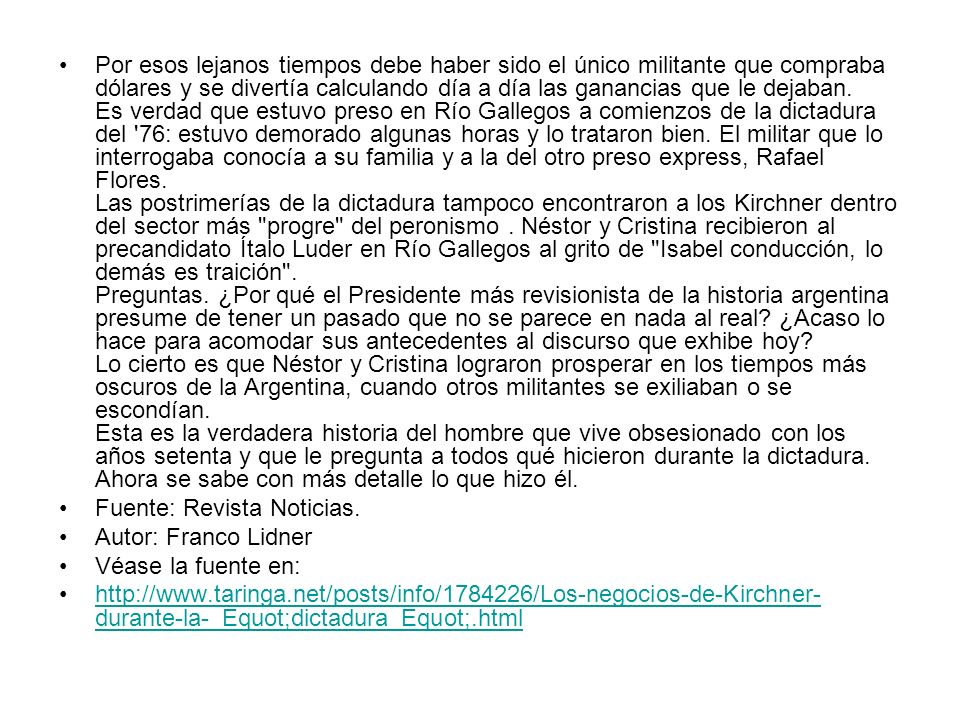 • Por esos lejanos tiempos debe haber sido el único militante que compraba dólares y se divertía calculando día a día las ganancias que le dejaban.
Es verdad que estuvo preso en Río Gallegos a comienzos de la dictadura del '76: estuvo demorado algunas horas y lo trataron bien. El militar que lo interrogaba conocía a su familia y a la del otro preso express, Rafael Flores.
Las postrimerías de la dictadura tampoco encontraron a los Kirchner dentro del sector más "progre" del peronismo . Néstor y Cristina recibieron al precandidato Ítalo Luder en Río Gallegos al grito de "Isabel conducción, lo demás es traición".
Preguntas. ¿Por qué el Presidente más revisionista de la historia argentina presume de tener un pasado que no se parece en nada al real? ¿Acaso lo hace para acomodar sus antecedentes al discurso que exhibe hoy?
Lo cierto es que Néstor y Cristina lograron prosperar en los tiempos más oscuros de la Argentina, cuando otros militantes se exiliaban o se escondían.
Esta es la verdadera historia del hombre que vive obsesionado con los años setenta y que le pregunta a todos qué hicieron durante la dictadura. Ahora se sabe con más detalle lo que hizo él.
• Fuente: Revista Noticias.
• Autor: Franco Lidner
• Véase la fuente en:
• http://www.taringa.net/posts/info/1784226/Los-negocios-de-Kirchner-durante-la-_Equot;dictadura_Equot;.html